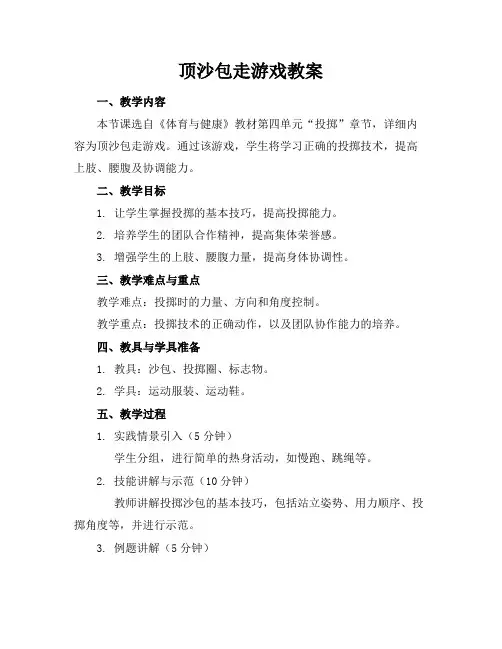 顶沙包走游戏教案

一、教学内容

本节课选自《体育与健康》教材第四单元“投掷”章节，详细内容为顶沙包走游戏。通过该游戏，学生将学习正确的投掷技术，提高上肢、腰腹及协调能力。

二、教学目标

1. 让学生掌握投掷的基本技巧，提高投掷能力。

2. 培养学生的团队合作精神，提高集体荣誉感。

3. 增强学生的上肢、腰腹力量，提高身体协调性。

三、教学难点与重点

教学难点：投掷时的力量、方向和角度控制。

教学重点：投掷技术的正确动作，以及团队协作能力的培养。

四、教具与学具准备

1. 教具：沙包、投掷圈、标志物。

2. 学具：运动服装、运动鞋。

五、教学过程

1. 实践情景引入（5 分钟）

学生分组，进行简单的热身活动，如慢跑、跳绳等。

2. 技能讲解与示范（10 分钟）

教师讲解投掷沙包的基本技巧，包括站立姿势、用力顺序、投掷角度等，并进行示范。

3. 例题讲解（5 分钟）